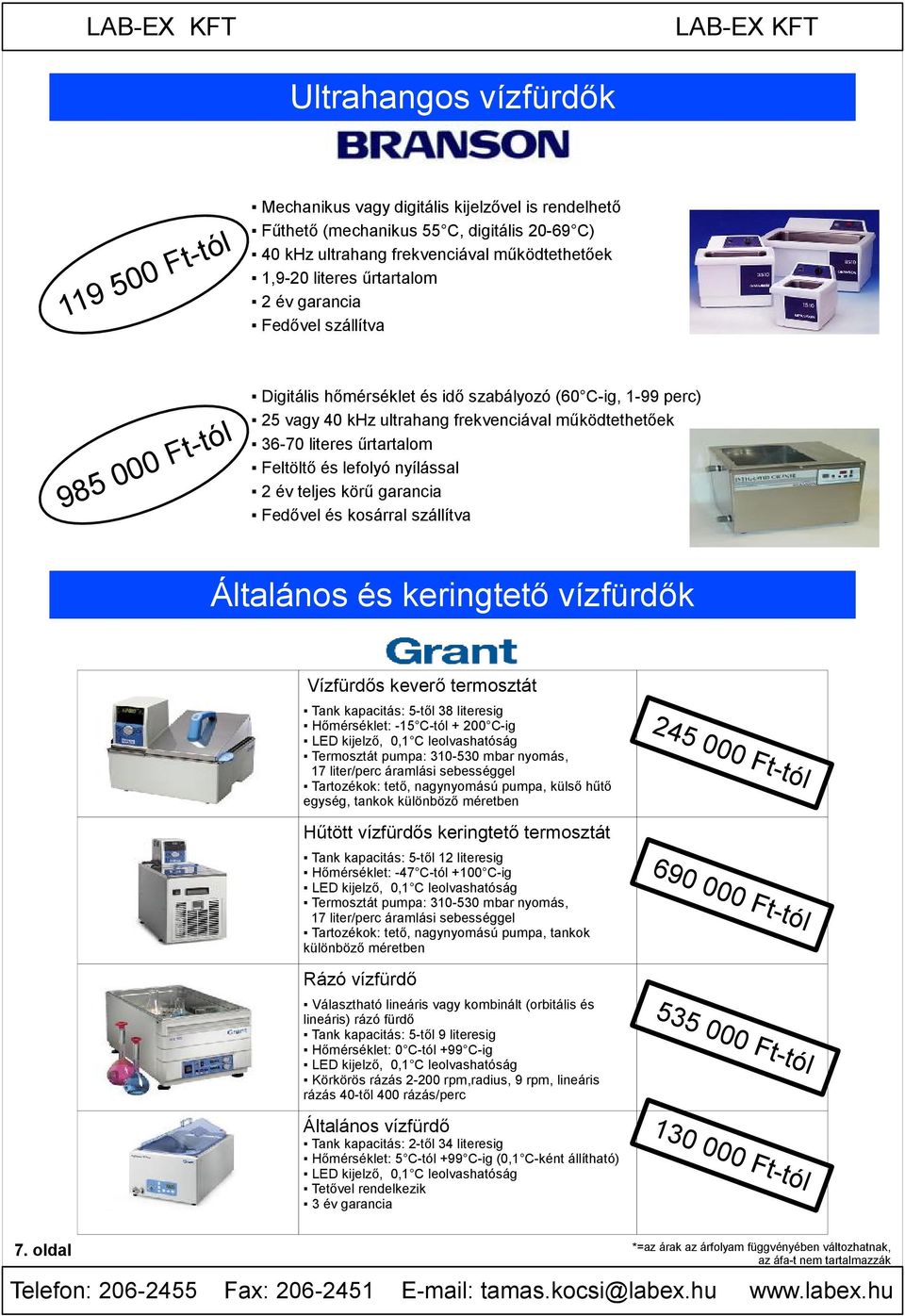 LAB-EX KFT LAB-EX KFT

Ultrahangos vízfürdők

BRANSON

119 500 Ft-tól

▪ Mechanikus vagy digitális kijelzővel is rendelhető
▪ Fűthető (mechanikus 55°C, digitális 20-69°C)
▪ 40 kHz ultrahang frekvenciával működtethetőek
▪ 1,9-20 literes űrtartalom
▪ 2 év garancia
▪ Fedővel szállítva

985 000 Ft-tól

▪ Digitális hőmérséklet és idő szabályozó (60°C-ig, 1-99 perc)
▪ 25 vagy 40 kHz ultrahang frekvenciával működtethetőek
▪ 36-70 literes űrtartalom
▪ Feltöltő és lefolyó nyílással
▪ 2 év teljes körű garancia
▪ Fedővel és kosárral szállítva

Általános és keringtető vízfürdők

Grant

Vízfürdős keverő termosztát
▪ Tank kapacitás: 5-től 38 literesig
▪ Hőmérséklet: -15°C-tól + 200°C-ig
▪ LED kijelző, 0,1°C leolvashatóság
▪ Termosztát pumpa: 310-530 mbar nyomás, 17 liter/perc áramlási sebességgel
▪ Tartozékok: tető, nagynyomású pumpa, külső hűtő egység, tankok különböző méretben

245 000 Ft-tól

Hűtött vízfürdős keringtető termosztát
▪ Tank kapacitás: 5-től 12 literesig
▪ Hőmérséklet: -47°C-tól +100°C-ig
▪ LED kijelző, 0,1°C leolvashatóság
▪ Termosztát pumpa: 310-530 mbar nyomás, 17 liter/perc áramlási sebességgel
▪ Tartozékok: tető, nagynyomású pumpa, tankok különböző méretben

690 000 Ft-tól

Rázó vízfürdő
▪ Választható lineáris vagy kombinált (orbitális és lineáris) rázó fürdő
▪ Tank kapacitás: 5-től 9 literesig
▪ Hőmérséklet: 0°C-tól +99°C-ig
▪ LED kijelző, 0,1°C leolvashatóság
▪ Körkörös rázás 2-200 rpm,radius, 9 rpm, lineáris rázás 40-től 400 rázás/perc

535 000 Ft-tól

Általános vízfürdő
▪ Tank kapacitás: 2-től 34 literesig
▪ Hőmérséklet: 5°C-tól +99°C-ig (0,1°C-ként állítható)
▪ LED kijelző, 0,1°C leolvashatóság
▪ Tetővel rendelkezik
▪ 3 év garancia

130 000 Ft-tól

7. oldal

*=az árak az árfolyam függvényében változhatnak, az áfa-t nem tartalmazzák

Telefon: 206-2455 Fax: 206-2451 E-mail: tamas.kocsi@labex.hu www.labex.hu